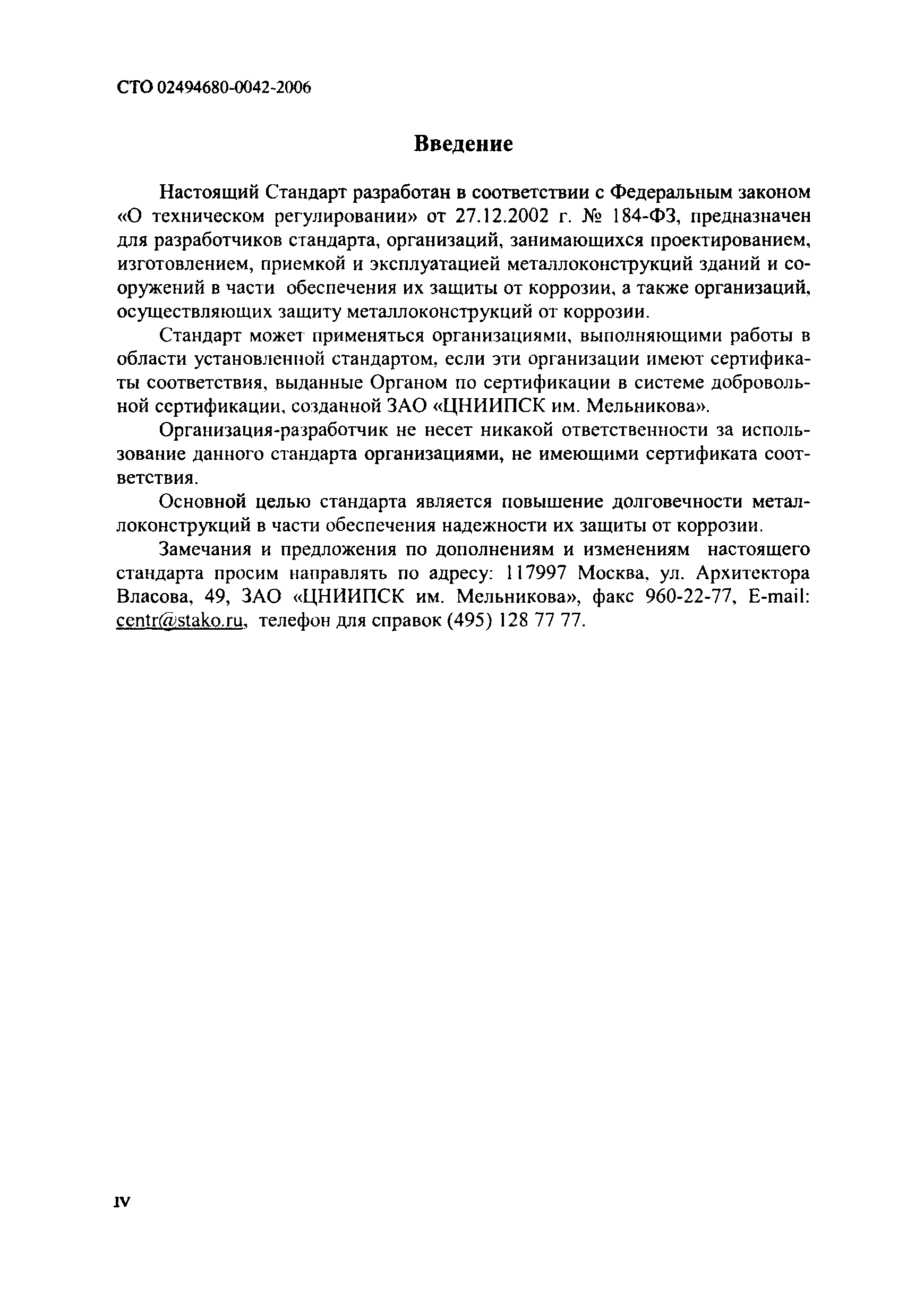 СТО 02494680-0042-2006

Введение

Настоящий Стандарт разработан в соответствии с Федеральным законом «О техническом регулировании» от 27.12.2002 г. № 184-ФЗ, предназначен для разработчиков стандарта, организаций, занимающихся проектированием, изготовлением, приемкой и эксплуатацией металлоконструкций зданий и сооружений в части обеспечения их защиты от коррозии, а также организаций, осуществляющих защиту металлоконструкций от коррозии.

Стандарт может применяться организациями, выполняющими работы в области установленной стандартом, если эти организации имеют сертификаты соответствия, выданные Органом по сертификации в системе добровольной сертификации, созданной ЗАО «ЦНИИПСК им. Мельникова».

Организация-разработчик не несет никакой ответственности за использование данного стандарта организациями, не имеющими сертификата соответствия.

Основной целью стандарта является повышение долговечности металлоконструкций в части обеспечения надежности их защиты от коррозии.

Замечания и предложения по дополнениям и изменениям настоящего стандарта просим направлять по адресу: 117997 Москва, ул. Архитектора Власова, 49, ЗАО «ЦНИИПСК им. Мельникова», факс 960-22-77, E-mail: centr@stako.ru, телефон для справок (495) 128 77 77.

IV